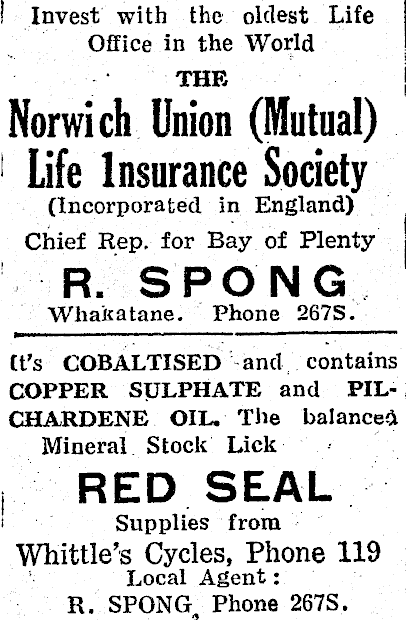 Invest with the oldest Life Office in the World

THE

Norwich Union (Mutual) Life Insurance Society

(Incorporated in England)

Chief Rep. for Bay of Plenty

R. SPONG

Whakatane. Phone 267S.

It's COBALTISED and contains COPPER SULPHATE and PILCHARDENE OIL. The balanced Mineral Stock Lick

RED SEAL

Supplies from

Whittle's Cycles, Phone 119

Local Agent:

R. SPONG, Phone 267S.